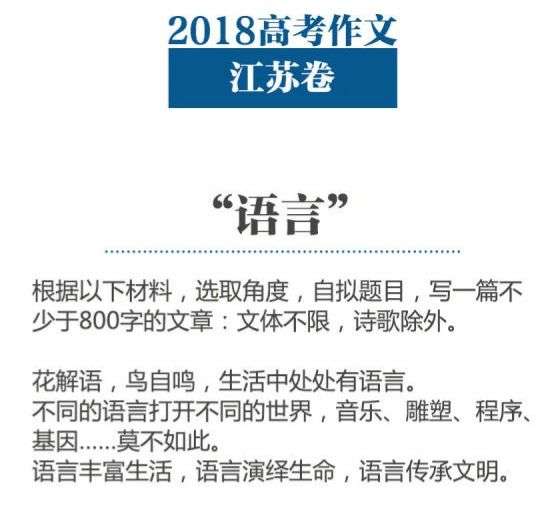 2018高考作文
江苏卷

“语言”

根据以下材料，选取角度，自拟题目，写一篇不少于800字的文章：文体不限，诗歌除外。

花解语，鸟自鸣，生活中处处有语言。
不同的语言打开不同的世界，音乐、雕塑、程序、基因……莫不如此。
语言丰富生活，语言演绎生命，语言传承文明。